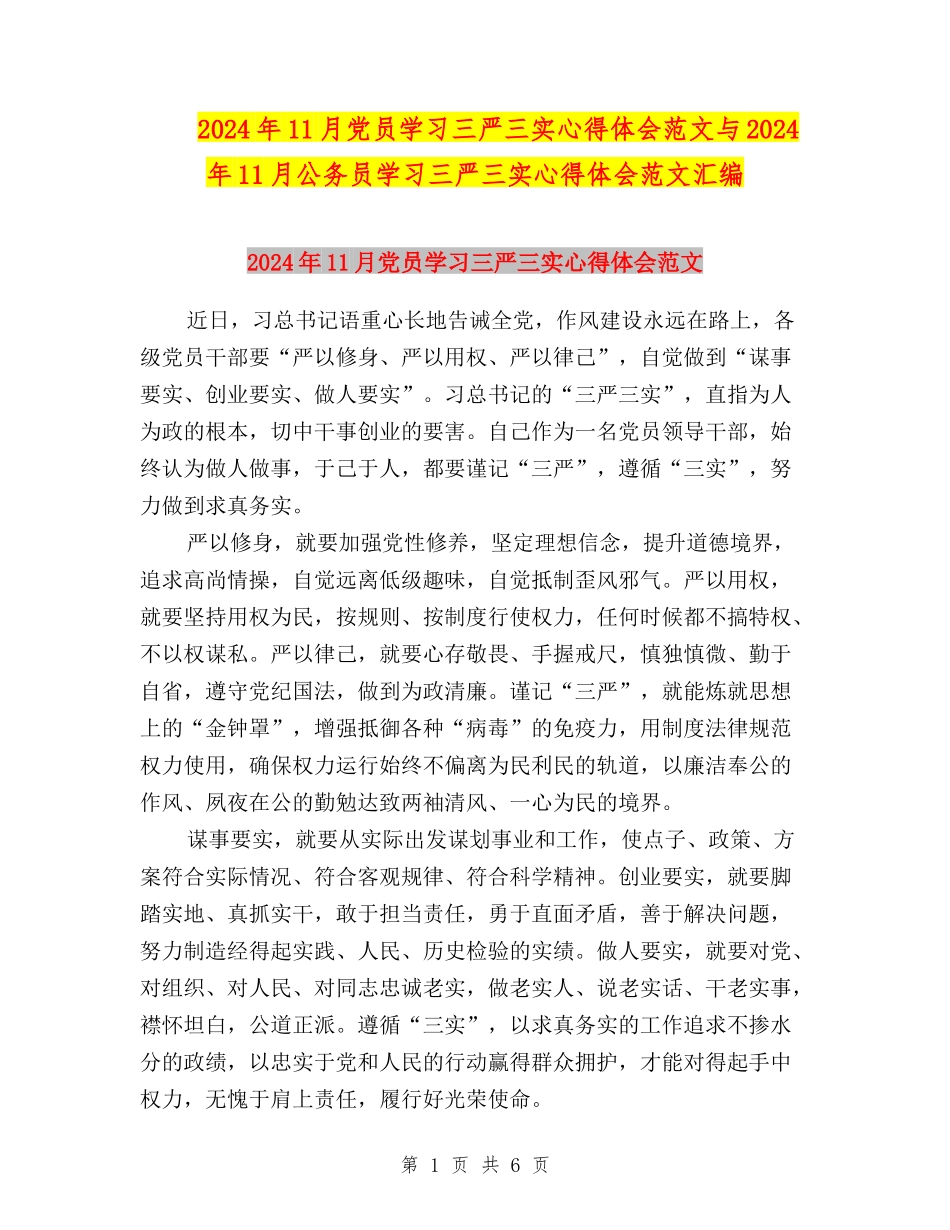 2024年11月党员学习三严三实心得体会范文与2024年11月公务员学习三严三实心得体会范文汇编

2024年11月党员学习三严三实心得体会范文

近日，习总书记语重心长地告诫全党，作风建设永远在路上，各级党员干部要“严以修身、严以用权、严以律己”，自觉做到“谋事要实、创业要实、做人要实”。习总书记的“三严三实”，直指为人为政的根本，切中干事创业的要害。自己作为一名党员领导干部，始终认为做人做事，于己于人，都要谨记“三严”，遵循“三实”，努力做到求真务实。

严以修身，就要加强党性修养，坚定理想信念，提升道德境界，追求高尚情操，自觉远离低级趣味，自觉抵制歪风邪气。严以用权，就要坚持用权为民，按规则、按制度行使权力，任何时候都不搞特权、不以权谋私。严以律己，就要心存敬畏、手握戒尺，慎独慎微、勤于自省，遵守党纪国法，做到为政清廉。谨记“三严”，就能炼就思想上的“金钟罩”，增强抵御各种“病毒”的免疫力，用制度法律规范权力使用，确保权力运行始终不偏离为民利民的轨道，以廉洁奉公的作风、夙夜在公的勤勉达致两袖清风、一心为民的境界。

谋事要实，就要从实际出发谋划事业和工作，使点子、政策、方案符合实际情况、符合客观规律、符合科学精神。创业要实，就要脚踏实地、真抓实干，敢于担当责任，勇于直面矛盾，善于解决问题，努力制造经得起实践、人民、历史检验的实绩。做人要实，就要对党、对组织、对人民、对同志忠诚老实，做老实人、说老实话、干老实事，襟怀坦白，公道正派。遵循“三实”，以求真务实的工作追求不掺水分的政绩，以忠实于党和人民的行动赢得群众拥护，才能对得起手中权力，无愧于肩上责任，履行好光荣使命。

第 1 页 共 6 页